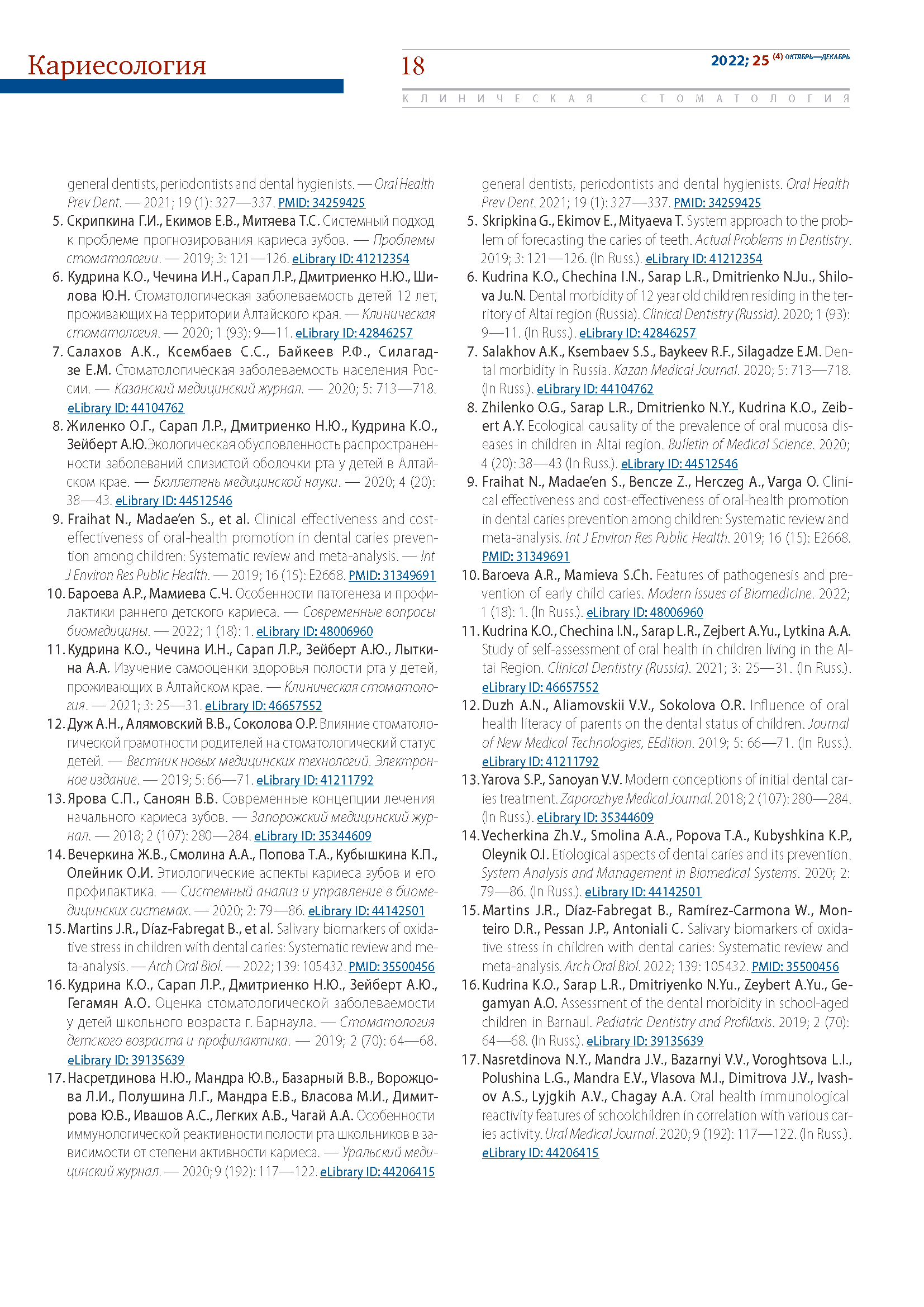 Кариесология

18

2022; 25 (4) ОКТЯБРЬ—ДЕКАБРЬ

КЛИНИЧЕСКАЯ СТОМАТОЛОГИЯ

general dentists, periodontists and dental hygienists. — Oral Health Prev Dent. — 2021; 19 (1): 327—337. PMID: 34259425
5. Скрипкина Г.И., Екимов Е.В., Митяева Т.С. Системный подход к проблеме прогнозирования кариеса зубов. — Проблемы стоматологии. — 2019; 3: 121—126. eLibrary ID: 41212354
6. Кудрина К.О., Чечина И.Н., Сарап Л.Р., Дмитриенко Н.Ю., Шилова Ю.Н. Стоматологическая заболеваемость детей 12 лет, проживающих на территории Алтайского края. — Клиническая стоматология. — 2020; 1 (93): 9—11. eLibrary ID: 42846257
7. Салахов А.К., Ксембаев С.С., Байкеев Р.Ф., Силагадзе Е.М. Стоматологическая заболеваемость населения России. — Казанский медицинский журнал. — 2020; 5: 713—718. eLibrary ID: 44104762
8. Жиленко О.Г., Сарап Л.Р., Дмитриенко Н.Ю., Кудрина К.О., Зейберт А.Ю. Экологическая обусловленность распространенности заболеваний слизистой оболочки рта у детей в Алтайском крае. — Бюллетень медицинской науки. — 2020; 4 (20): 38—43. eLibrary ID: 44512546
9. Fraihat N., Madae'en S., et al. Clinical effectiveness and cost-effectiveness of oral-health promotion in dental caries prevention among children: Systematic review and meta-analysis. — Int J Environ Res Public Health. — 2019; 16 (15): E2668. PMID: 31349691
10. Бароева А.Р., Мамиева С.Ч. Особенности патогенеза и профилактики раннего детского кариеса. — Современные вопросы биомедицины. — 2022; 1 (18): 1. eLibrary ID: 48006960
11. Кудрина К.О., Чечина И.Н., Сарап Л.Р., Зейберт А.Ю., Лыткина А.А. Изучение самооценки здоровья полости рта у детей, проживающих в Алтайском крае. — Клиническая стоматология. — 2021; 3: 25—31. eLibrary ID: 46657552
12. Дуж А.Н., Алямовский В.В., Соколова О.Р. Влияние стоматологической грамотности родителей на стоматологический статус детей. — Вестник новых медицинских технологий. Электронное издание. — 2019; 5: 66—71. eLibrary ID: 41211792
13. Ярова С.П., Саноян В.В. Современные концепции лечения начального кариеса зубов. — Запорожский медицинский журнал. — 2018; 2 (107): 280—284. eLibrary ID: 35344609
14. Вечеркина Ж.В., Смолина А.А., Попова Т.А., Кубышкина К.П., Олейник О.И. Этиологические аспекты кариеса зубов и его профилактика. — Системный анализ и управление в биомедицинских системах. — 2020; 2: 79—86. eLibrary ID: 44142501
15. Martins J.R., Díaz-Fabregat B., et al. Salivary biomarkers of oxidative stress in children with dental caries: Systematic review and meta-analysis. — Arch Oral Biol. — 2022; 139: 105432. PMID: 35500456
16. Кудрина К.О., Сарап Л.Р., Дмитриенко Н.Ю., Зейберт А.Ю., Гегамян А.О. Оценка стоматологической заболеваемости у детей школьного возраста г. Барнаула. — Стоматология детского возраста и профилактика. — 2019; 2 (70): 64—68. eLibrary ID: 39135639
17. Насретдинова Н.Ю., Мандра Ю.В., Базарный В.В., Ворожцова Л.И., Полушина Л.Г., Мандра Е.В., Власова М.И., Димитрова Ю.В., Ивашов А.С., Легких А.В., Чагай А.А. Особенности иммунологической реактивности полости рта школьников в зависимости от степени активности кариеса. — Уральский медицинский журнал. — 2020; 9 (192): 117—122. eLibrary ID: 44206415

general dentists, periodontists and dental hygienists. Oral Health Prev Dent. 2021; 19 (1): 327—337. PMID: 34259425
5. Skripkina G., Ekimov E., Mityaeva T. System approach to the problem of forecasting the caries of teeth. Actual Problems in Dentistry. 2019; 3: 121—126. (In Russ.). eLibrary ID: 41212354
6. Kudrina K.O., Chechina I.N., Sarap L.R., Dmitrienko N.Ju., Shilova Ju.N. Dental morbidity of 12 year old children residing in the territory of Altai region (Russia). Clinical Dentistry (Russia). 2020; 1 (93): 9—11. (In Russ.). eLibrary ID: 42846257
7. Salakhov A.K., Ksembaev S.S., Baykeev R.F., Silagadze E.M. Dental morbidity in Russia. Kazan Medical Journal. 2020; 5: 713—718. (In Russ.). eLibrary ID: 44104762
8. Zhilenko O.G., Sarap L.R., Dmitrienko N.Y., Kudrina K.O., Zeibert A.Y. Ecological causality of the prevalence of oral mucosa diseases in children in Altai region. Bulletin of Medical Science. 2020; 4 (20): 38—43 (In Russ.). eLibrary ID: 44512546
9. Fraihat N., Madae'en S., Bencze Z., Herczeg A., Varga O. Clinical effectiveness and cost-effectiveness of oral-health promotion in dental caries prevention among children: Systematic review and meta-analysis. Int J Environ Res Public Health. 2019; 16 (15): E2668. PMID: 31349691
10. Baroeva A.R., Mamieva S.Ch. Features of pathogenesis and prevention of early child caries. Modern Issues of Biomedicine. 2022; 1 (18): 1. (In Russ.). eLibrary ID: 48006960
11. Kudrina K.O., Chechina I.N., Sarap L.R., Zejbert A.Yu., Lytkina A.A. Study of self-assessment of oral health in children living in the Altai Region. Clinical Dentistry (Russia). 2021; 3: 25—31. (In Russ.). eLibrary ID: 46657552
12. Duzh A.N., Aliamovskii V.V., Sokolova O.R. Influence of oral health literacy of parents on the dental status of children. Journal of New Medical Technologies, EEdition. 2019; 5: 66—71. (In Russ.). eLibrary ID: 41211792
13. Yarova S.P., Sanoyan V.V. Modern conceptions of initial dental caries treatment. Zaporozhye Medical Journal. 2018; 2 (107): 280—284. (In Russ.). eLibrary ID: 35344609
14. Vecherkina Zh.V., Smolina A.A., Popova T.A., Kubyshkina K.P., Oleynik O.I. Etiological aspects of dental caries and its prevention. System Analysis and Management in Biomedical Systems. 2020; 2: 79—86. (In Russ.). eLibrary ID: 44142501
15. Martins J.R., Díaz-Fabregat B., Ramírez-Carmona W., Monteiro D.R., Pessan J.P., Antoniali C. Salivary biomarkers of oxidative stress in children with dental caries: Systematic review and meta-analysis. Arch Oral Biol. 2022; 139: 105432. PMID: 35500456
16. Kudrina K.O., Sarap L.R., Dmitriyenko N.Yu., Zeybert A.Yu., Gegamyan A.O. Assessment of the dental morbidity in school-aged children in Barnaul. Pediatric Dentistry and Profilaxis. 2019; 2 (70): 64—68. (In Russ.). eLibrary ID: 39135639
17. Nasretdinova N.Y., Mandra J.V., Bazarnyi V.V., Voroghtsova L.I., Polushina L.G., Mandra E.V., Vlasova M.I., Dimitrova J.V., Ivashov A.S., Lyjgkih A.V., Chagay A.A. Oral health immunological reactivity features of schoolchildren in correlation with various caries activity. Ural Medical Journal. 2020; 9 (192): 117—122. (In Russ.). eLibrary ID: 44206415